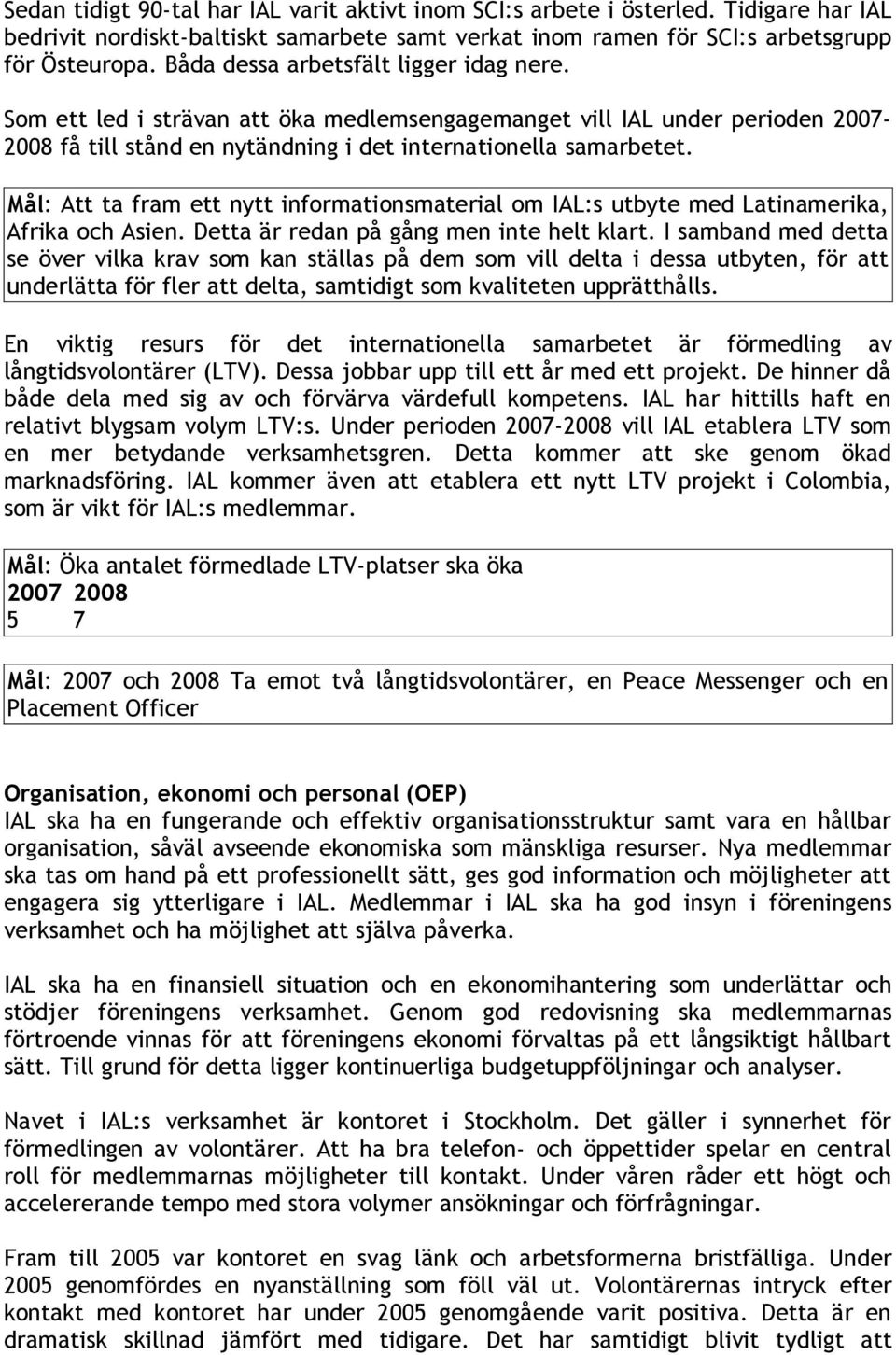 Sedan tidigt 90-tal har IAL varit aktivt inom SCI:s arbete i österled. Tidigare har IAL bedrivit nordiskt-baltiskt samarbete samt verkat inom ramen för SCI:s arbetsgrupp för Östeuropa. Båda dessa arbetsfält ligger idag nere.

Som ett led i strävan att öka medlemsengagemanget vill IAL under perioden 2007-2008 få till stånd en nytändning i det internationella samarbetet.

Mål: Att ta fram ett nytt informationsmaterial om IAL:s utbyte med Latinamerika, Afrika och Asien. Detta är redan på gång men inte helt klart. I samband med detta se över vilka krav som kan ställas på dem som vill delta i dessa utbyten, för att underlätta för fler att delta, samtidigt som kvaliteten upprätthålls.

En viktig resurs för det internationella samarbetet är förmedling av långtidsvolontärer (LTV). Dessa jobbar upp till ett år med ett projekt. De hinner då både dela med sig av och förvärva värdefull kompetens. IAL har hittills haft en relativt blygsam volym LTV:s. Under perioden 2007-2008 vill IAL etablera LTV som en mer betydande verksamhetsgren. Detta kommer att ske genom ökad marknadsföring. IAL kommer även att etablera ett nytt LTV projekt i Colombia, som är vikt för IAL:s medlemmar.

Mål: Öka antalet förmedlade LTV-platser ska öka
2007 2008
5 7

Mål: 2007 och 2008 Ta emot två långtidsvolontärer, en Peace Messenger och en Placement Officer

Organisation, ekonomi och personal (OEP)
IAL ska ha en fungerande och effektiv organisationsstruktur samt vara en hållbar organisation, såväl avseende ekonomiska som mänskliga resurser. Nya medlemmar ska tas om hand på ett professionellt sätt, ges god information och möjligheter att engagera sig ytterligare i IAL. Medlemmar i IAL ska ha god insyn i föreningens verksamhet och ha möjlighet att själva påverka.

IAL ska ha en finansiell situation och en ekonomihantering som underlättar och stödjer föreningens verksamhet. Genom god redovisning ska medlemmarnas förtroende vinnas för att föreningens ekonomi förvaltas på ett långsiktigt hållbart sätt. Till grund för detta ligger kontinuerliga budgetuppföljningar och analyser.

Navet i IAL:s verksamhet är kontoret i Stockholm. Det gäller i synnerhet för förmedlingen av volontärer. Att ha bra telefon- och öppettider spelar en central roll för medlemmarnas möjligheter till kontakt. Under våren råder ett högt och accelererande tempo med stora volymer ansökningar och förfrågningar.

Fram till 2005 var kontoret en svag länk och arbetsformerna bristfälliga. Under 2005 genomfördes en nyanställning som föll väl ut. Volontärernas intryck efter kontakt med kontoret har under 2005 genomgående varit positiva. Detta är en dramatisk skillnad jämfört med tidigare. Det har samtidigt blivit tydligt att